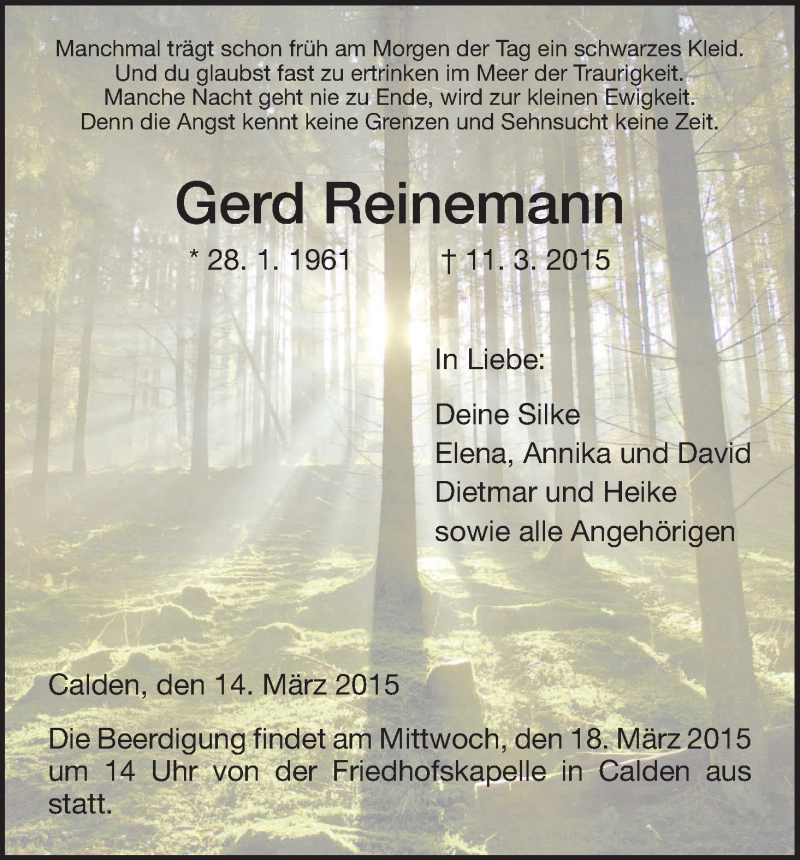 Manchmal trägt schon früh am Morgen der Tag ein schwarzes Kleid.
Und du glaubst fast zu ertrinken im Meer der Traurigkeit.
Manche Nacht geht nie zu Ende, wird zur kleinen Ewigkeit.
Denn die Angst kennt keine Grenzen und Sehnsucht keine Zeit.

Gerd Reinemann

* 28. 1. 1961 † 11. 3. 2015

In Liebe:

Deine Silke
Elena, Annika und David
Dietmar und Heike
sowie alle Angehörigen

Calden, den 14. März 2015

Die Beerdigung findet am Mittwoch, den 18. März 2015 um 14 Uhr von der Friedhofskapelle in Calden aus statt.